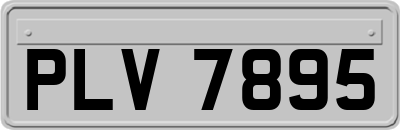 PLV 7895